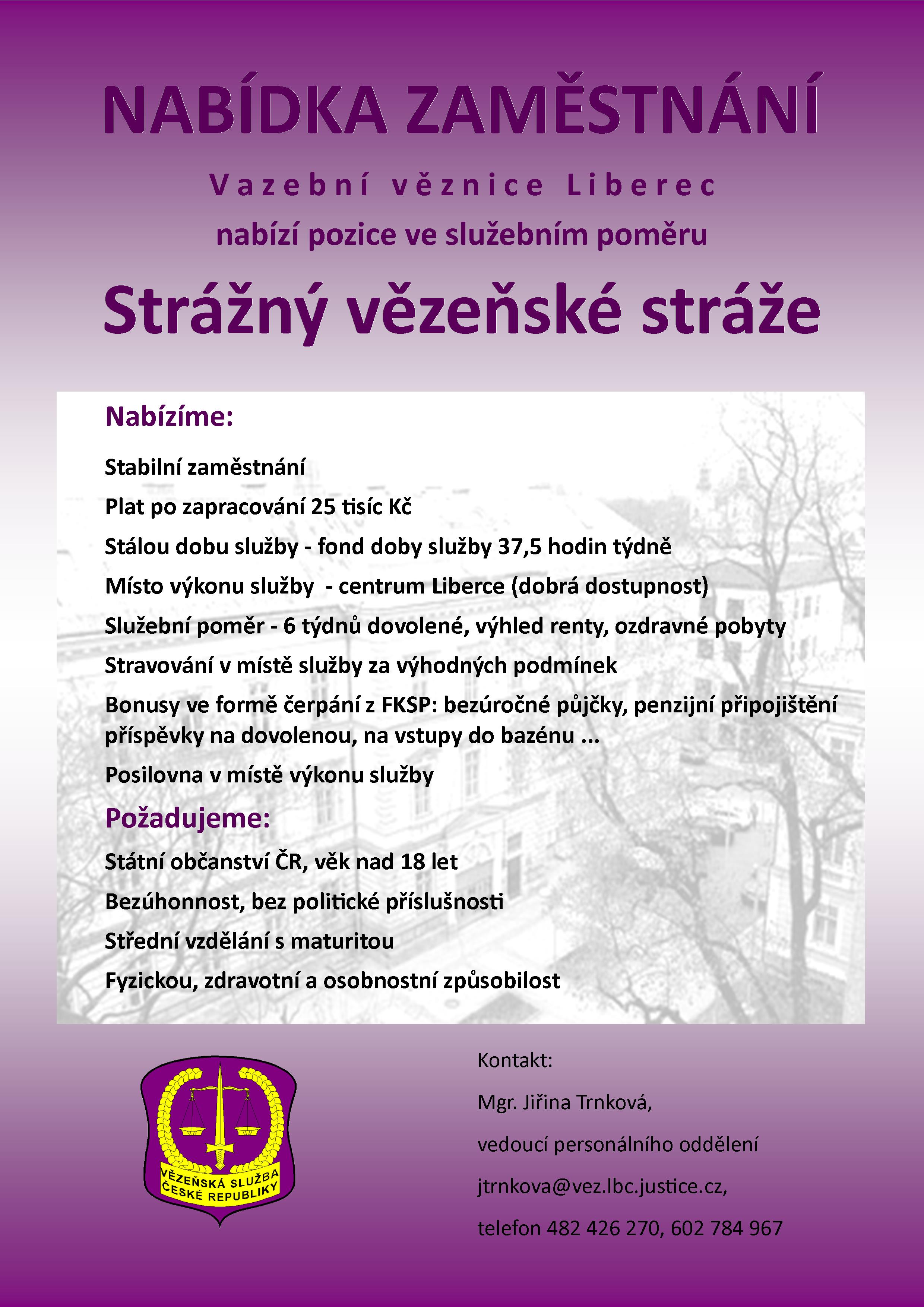 NABÍDKA ZAMĚSTNÁNÍ

Vazební věznice Liberec

nabízí pozice ve služebním poměru

Strážný vězeňské stráže

Nabízíme:

Stabilní zaměstnání

Plat po zapracování 25 tisíc Kč

Stálou dobu služby - fond doby služby 37,5 hodin týdně

Místo výkonu služby - centrum Liberce (dobrá dostupnost)

Služební poměr - 6 týdnů dovolené, výhled renty, ozdravné pobyty

Stravování v místě služby za výhodných podmínek

Bonusy ve formě čerpání z FKSP: bezúročné půjčky, penzijní připojištění příspěvky na dovolenou, na vstupy do bazénu ...

Posilovna v místě výkonu služby

Požadujeme:

Státní občanství ČR, věk nad 18 let

Bezúhonnost, bez politické příslušnosti

Střední vzdělání s maturitou

Fyzickou, zdravotní a osobnostní způsobilost

VĚZEŇSKÁ SLUŽBA ČESKÉ REPUBLIKY

Kontakt:

Mgr. Jiřina Trnková,

vedoucí personálního oddělení

jtrnkova@vez.lbc.justice.cz,

telefon 482 426 270, 602 784 967